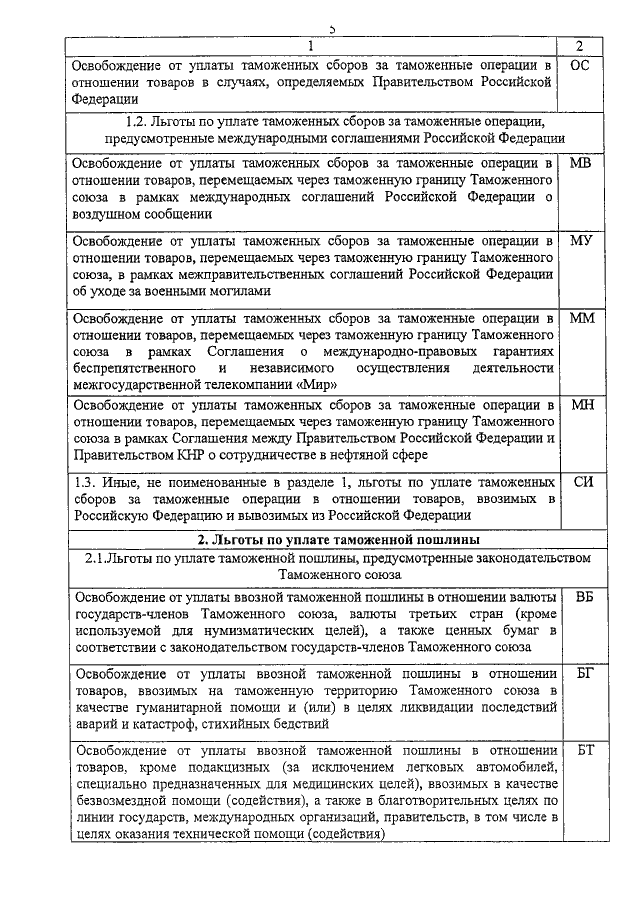 5

| 1 | 2 |
|---|---|
| Освобождение от уплаты таможенных сборов за таможенные операции в отношении товаров в случаях, определяемых Правительством Российской Федерации | ОС |
| 1.2. Льготы по уплате таможенных сборов за таможенные операции, предусмотренные международными соглашениями Российской Федерации | |
| Освобождение от уплаты таможенных сборов за таможенные операции в отношении товаров, перемещаемых через таможенную границу Таможенного союза в рамках международных соглашений Российской Федерации о воздушном сообщении | МВ |
| Освобождение от уплаты таможенных сборов за таможенные операции в отношении товаров, перемещаемых через таможенную границу Таможенного союза, в рамках межправительственных соглашений Российской Федерации об уходе за военными могилами | МУ |
| Освобождение от уплаты таможенных сборов за таможенные операции в отношении товаров, перемещаемых через таможенную границу Таможенного союза в рамках Соглашения о международно-правовых гарантиях беспрепятственного и независимого осуществления деятельности межгосударственной телекомпании «Мир» | ММ |
| Освобождение от уплаты таможенных сборов за таможенные операции в отношении товаров, перемещаемых через таможенную границу Таможенного союза в рамках Соглашения между Правительством Российской Федерации и Правительством КНР о сотрудничестве в нефтяной сфере | МН |
| 1.3. Иные, не поименованные в разделе 1, льготы по уплате таможенных сборов за таможенные операции в отношении товаров, ввозимых в Российскую Федерацию и вывозимых из Российской Федерации | СИ |
| 2. Льготы по уплате таможенной пошлины | |
| 2.1.Льготы по уплате таможенной пошлины, предусмотренные законодательством Таможенного союза | |
| Освобождение от уплаты ввозной таможенной пошлины в отношении валюты государств-членов Таможенного союза, валюты третьих стран (кроме используемой для нумизматических целей), а также ценных бумаг в соответствии с законодательством государств-членов Таможенного союза | ВБ |
| Освобождение от уплаты ввозной таможенной пошлины в отношении товаров, ввозимых на таможенную территорию Таможенного союза в качестве гуманитарной помощи и (или) в целях ликвидации последствий аварий и катастроф, стихийных бедствий | БГ |
| Освобождение от уплаты ввозной таможенной пошлины в отношении товаров, кроме подакцизных (за исключением легковых автомобилей, специально предназначенных для медицинских целей), ввозимых в качестве безвозмездной помощи (содействия), а также в благотворительных целях по линии государств, международных организаций, правительств, в том числе в целях оказания технической помощи (содействия) | БТ |